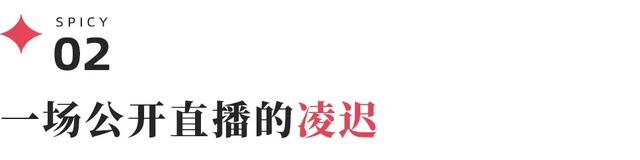 SPICY
02
一场公开直播的凌迟